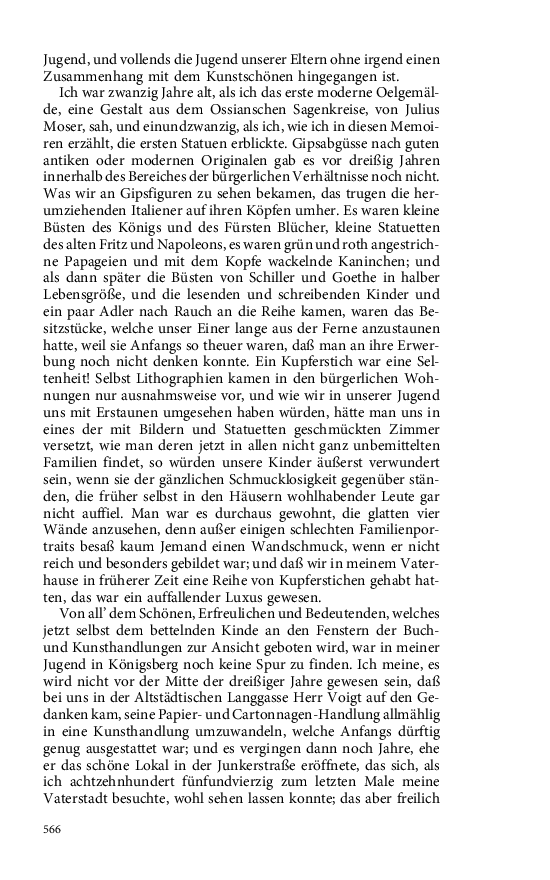 Jugend, und vollends die Jugend unserer Eltern ohne irgend einen Zusammenhang mit dem Kunstschönen hingegangen ist.

Ich war zwanzig Jahre alt, als ich das erste moderne Oelgemälde, eine Gestalt aus dem Ossianschen Sagenkreise, von Julius Moser, sah, und einundzwanzig, als ich, wie ich in diesen Memoiren erzählt, die ersten Statuen erblickte. Gipsabgüsse nach guten antiken oder modernen Originalen gab es vor dreißig Jahren innerhalb des Bereiches der bürgerlichen Verhältnisse noch nicht. Was wir an Gipsfiguren zu sehen bekamen, das trugen die herumziehenden Italiener auf ihren Köpfen umher. Es waren kleine Büsten des Königs und des Fürsten Blücher, kleine Statuetten des alten Fritz und Napoleons, es waren grün und roth angestrichne Papageien und mit dem Kopfe wackelnde Kaninchen; und als dann später die Büsten von Schiller und Goethe in halber Lebensgröße, und die lesenden und schreibenden Kinder und ein paar Adler nach Rauch an die Reihe kamen, waren das Besitzstücke, welche unser Einer lange aus der Ferne anzustaunen hatte, weil sie Anfangs so theuer waren, daß man an ihre Erwerbung noch nicht denken konnte. Ein Kupferstich war eine Seltenheit! Selbst Lithographien kamen in den bürgerlichen Wohnungen nur ausnahmsweise vor, und wie wir in unserer Jugend uns mit Erstaunen umgesehen haben würden, hätte man uns in eines der mit Bildern und Statuetten geschmückten Zimmer versetzt, wie man deren jetzt in allen nicht ganz unbemittelten Familien findet, so würden unsere Kinder äußerst verwundert sein, wenn sie der gänzlichen Schmucklosigkeit gegenüber ständen, die früher selbst in den Häusern wohlhabender Leute gar nicht auffiel. Man war es durchaus gewohnt, die glatten vier Wände anzusehen, denn außer einigen schlechten Familienportraits besaß kaum Jemand einen Wandschmuck, wenn er nicht reich und besonders gebildet war; und daß wir in meinem Vaterhause in früherer Zeit eine Reihe von Kupferstichen gehabt hatten, das war ein auffallender Luxus gewesen.

Von all' dem Schönen, Erfreulichen und Bedeutenden, welches jetzt selbst dem bettelnden Kinde an den Fenstern der Buch- und Kunsthandlungen zur Ansicht geboten wird, war in meiner Jugend in Königsberg noch keine Spur zu finden. Ich meine, es wird nicht vor der Mitte der dreißiger Jahre gewesen sein, daß bei uns in der Altstädtischen Langgasse Herr Voigt auf den Gedanken kam, seine Papier- und Cartonnagen-Handlung allmählig in eine Kunsthandlung umzuwandeln, welche Anfangs dürftig genug ausgestattet war; und es vergingen dann noch Jahre, ehe er das schöne Lokal in der Junkerstraße eröffnete, das sich, als ich achtzehnhundert fünfundvierzig zum letzten Male meine Vaterstadt besuchte, wohl sehen lassen konnte; das aber freilich

566